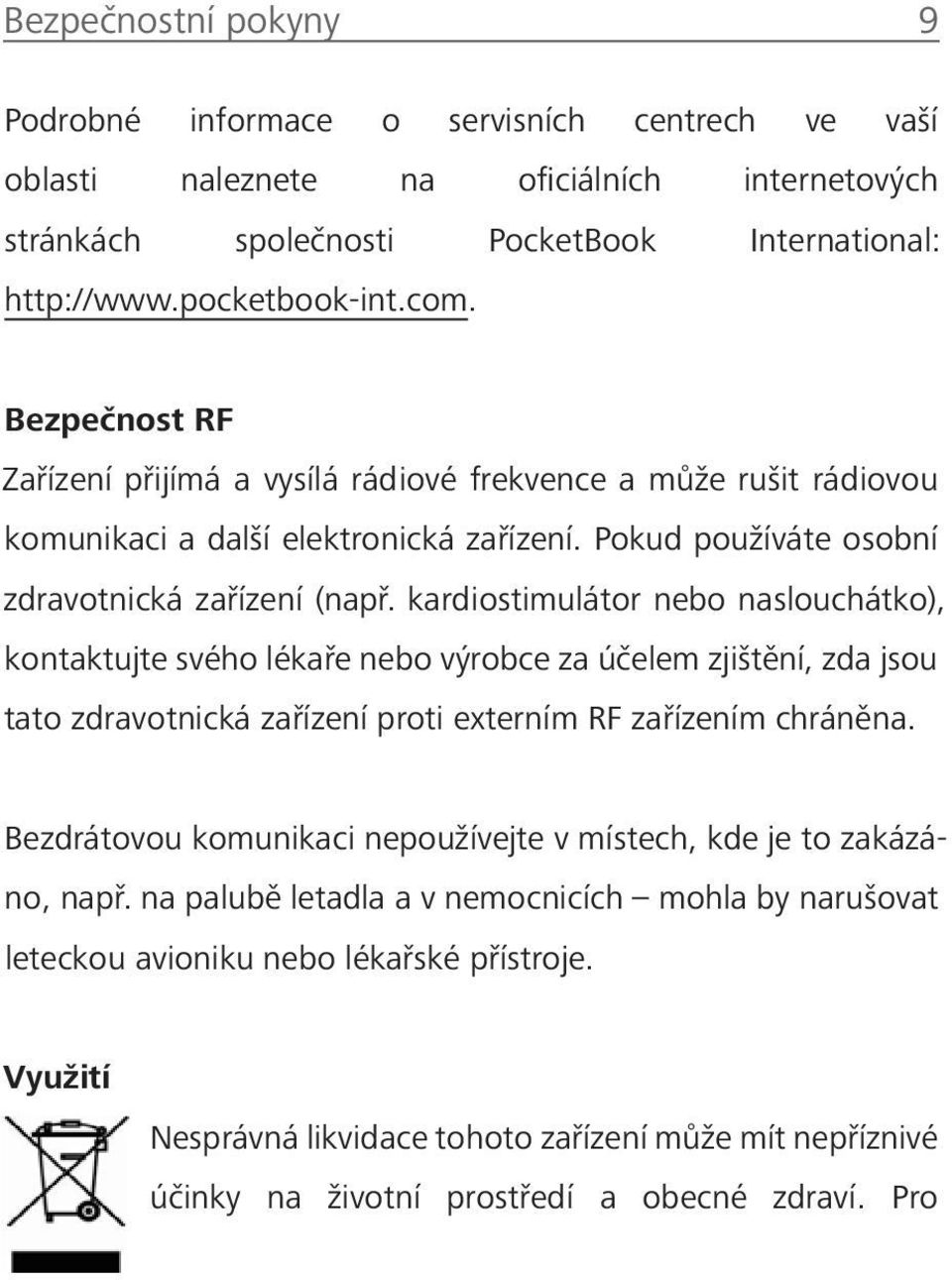 Bezpečnostní pokyny 9

Podrobné informace o servisních centrech ve vaší oblasti naleznete na oficiálních internetových stránkách společnosti PocketBook International: http://www.pocketbook-int.com.

Bezpečnost RF

Zařízení přijímá a vysílá rádiové frekvence a může rušit rádiovou komunikaci a další elektronická zařízení. Pokud používáte osobní zdravotnická zařízení (např. kardiostimulátor nebo naslouchátko), kontaktujte svého lékaře nebo výrobce za účelem zjištění, zda jsou tato zdravotnická zařízení proti externím RF zařízením chráněna.

Bezdrátovou komunikaci nepoužívejte v místech, kde je to zakázáno, např. na palubě letadla a v nemocnicích – mohla by narušovat leteckou avioniku nebo lékařské přístroje.

Využití

Nesprávná likvidace tohoto zařízení může mít nepříznivé účinky na životní prostředí a obecné zdraví. Pro